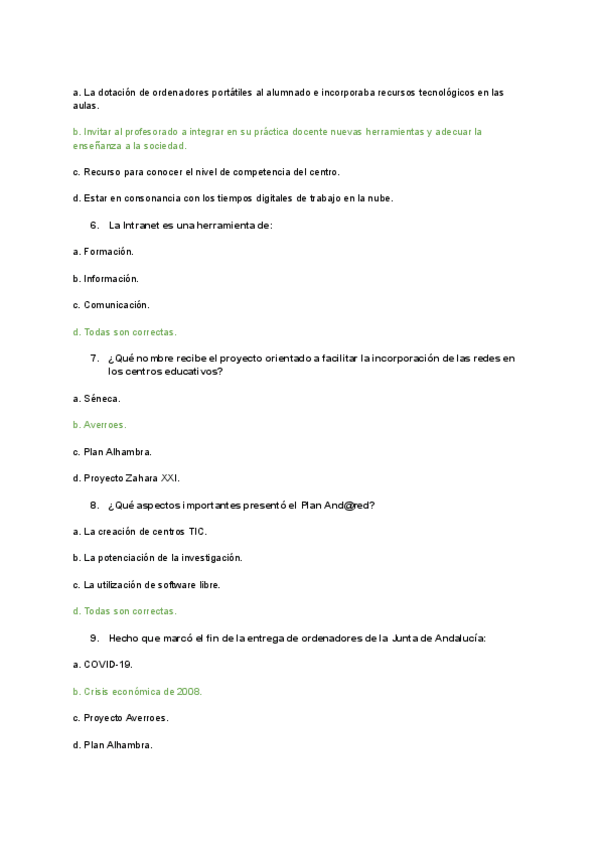 a. La dotación de ordenadores portátiles al alumnado e incorporaba recursos tecnológicos en las aulas.

b. Invitar al profesorado a integrar en su práctica docente nuevas herramientas y adecuar la enseñanza a la sociedad.

c. Recurso para conocer el nivel de competencia del centro.

d. Estar en consonancia con los tiempos digitales de trabajo en la nube.

6. La Intranet es una herramienta de:

a. Formación.

b. Información.

c. Comunicación.

d. Todas son correctas.

7. ¿Qué nombre recibe el proyecto orientado a facilitar la incorporación de las redes en los centros educativos?

a. Séneca.

b. Averroes.

c. Plan Alhambra.

d. Proyecto Zahara XXI.

8. ¿Qué aspectos importantes presentó el Plan And@red?

a. La creación de centros TIC.

b. La potenciación de la investigación.

c. La utilización de software libre.

d. Todas son correctas.

9. Hecho que marcó el fin de la entrega de ordenadores de la Junta de Andalucía:

a. COVID-19.

b. Crisis económica de 2008.

c. Proyecto Averroes.

d. Plan Alhambra.